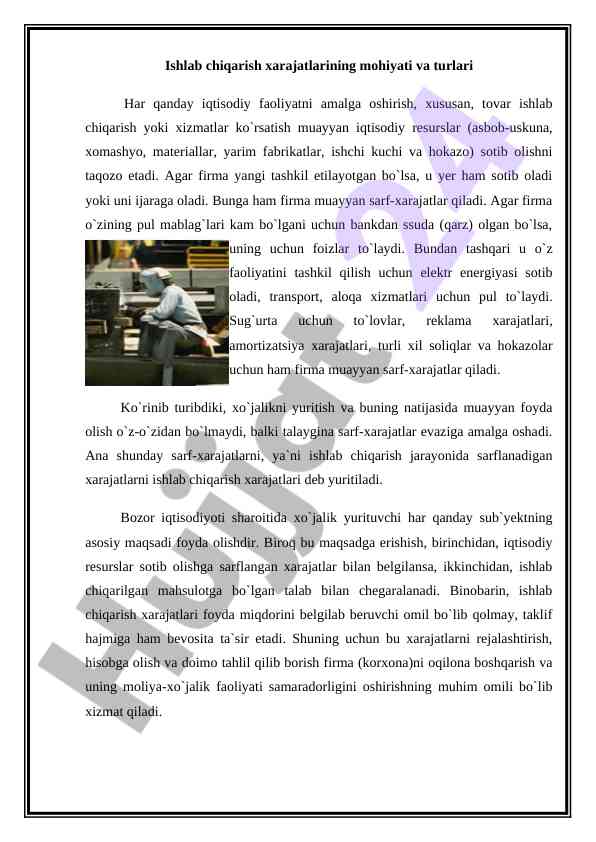 Ishlab chiqarish xarajatlarining mohiyati va turlari

Har qanday iqtisodiy faoliyatni amalga oshirish, xususan, tovar ishlab chiqarish yoki xizmatlar ko`rsatish muayyan iqtisodiy resurslar (asbob-uskuna, xomashyo, materiallar, yarim fabrikatlar, ishchi kuchi va hokazo) sotib olishni taqozo etadi. Agar firma yangi tashkil etilayotgan bo`lsa, u yer ham sotib oladi yoki uni ijaraga oladi. Bunga ham firma muayyan sarf-xarajatlar qiladi. Agar firma o`zining pul mablag`lari kam bo`lgani uchun bankdan ssuda (qarz) olgan bo`lsa, uning uchun foizlar to`laydi. Bundan tashqari u o`z faoliyatini tashkil qilish uchun elektr energiyasi sotib oladi, transport, aloqa xizmatlari uchun pul to`laydi. Sug`urta uchun to`lovlar, reklama xarajatlari, amortizatsiya xarajatlari, turli xil soliqlar va hokazolar uchun ham firma muayyan sarf-xarajatlar qiladi.

Ko`rinib turibdiki, xo`jalikni yuritish va buning natijasida muayyan foyda olish o`z-o`zidan bo`lmaydi, balki talaygina sarf-xarajatlar evaziga amalga oshadi. Ana shunday sarf-xarajatlarni, ya`ni ishlab chiqarish jarayonida sarflanadigan xarajatlarni ishlab chiqarish xarajatlari deb yuritiladi.

Bozor iqtisodiyoti sharoitida xo`jalik yurituvchi har qanday sub`yektning asosiy maqsadi foyda olishdir. Biroq bu maqsadga erishish, birinchidan, iqtisodiy resurslar sotib olishga sarflangan xarajatlar bilan belgilansa, ikkinchidan, ishlab chiqarilgan mahsulotga bo`lgan talab bilan chegaralanadi. Binobarin, ishlab chiqarish xarajatlari foyda miqdorini belgilab beruvchi omil bo`lib qolmay, taklif hajmiga ham bevosita ta`sir etadi. Shuning uchun bu xarajatlarni rejalashtirish, hisobga olish va doimo tahlil qilib borish firma (korxona)ni oqilona boshqarish va uning moliya-xo`jalik faoliyati samaradorligini oshirishning muhim omili bo`lib xizmat qiladi.

Hujjat 24